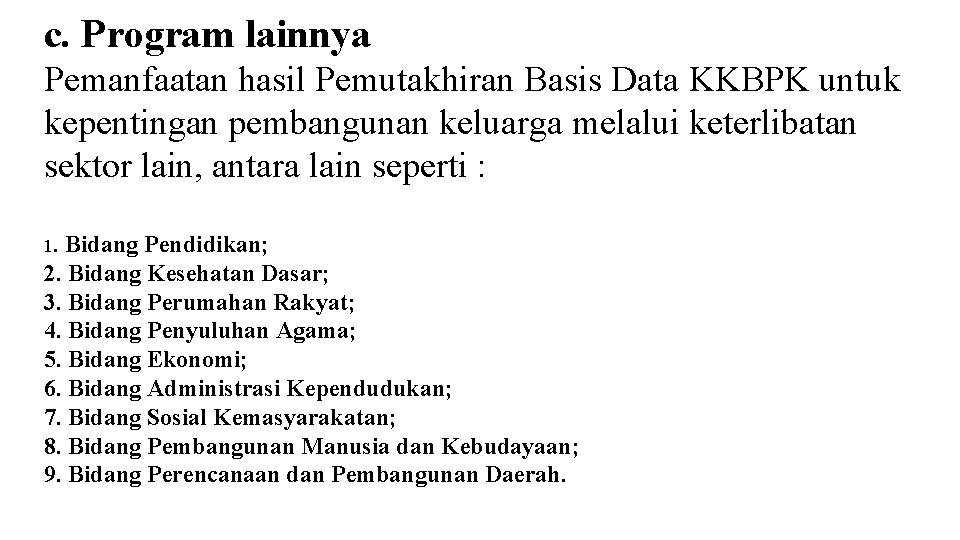 c. Program lainnya
Pemanfaatan hasil Pemutakhiran Basis Data KKBPK untuk kepentingan pembangunan keluarga melalui keterlibatan sektor lain, antara lain seperti :

1. Bidang Pendidikan;
2. Bidang Kesehatan Dasar;
3. Bidang Perumahan Rakyat;
4. Bidang Penyuluhan Agama;
5. Bidang Ekonomi;
6. Bidang Administrasi Kependudukan;
7. Bidang Sosial Kemasyarakatan;
8. Bidang Pembangunan Manusia dan Kebudayaan;
9. Bidang Perencanaan dan Pembangunan Daerah.